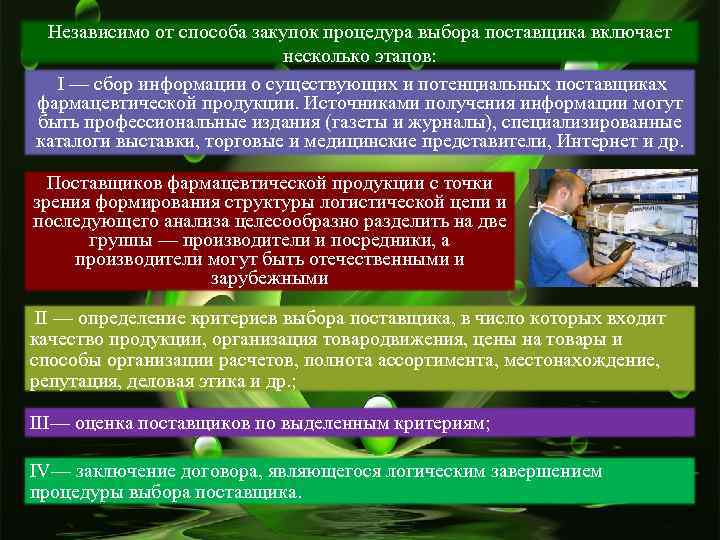 Независимо от способа закупок процедура выбора поставщика включает несколько этапов:

I — сбор информации о существующих и потенциальных поставщиках фармацевтической продукции. Источниками получения информации могут быть профессиональные издания (газеты и журналы), специализированные каталоги выставки, торговые и медицинские представители, Интернет и др.

Поставщиков фармацевтической продукции с точки зрения формирования структуры логистической цепи и последующего анализа целесообразно разделить на две группы — производители и посредники, а производители могут быть отечественными и зарубежными

II — определение критериев выбора поставщика, в число которых входит качество продукции, организация товародвижения, цены на товары и способы организации расчетов, полнота ассортимента, местонахождение, репутация, деловая этика и др.;

III— оценка поставщиков по выделенным критериям;

IV— заключение договора, являющегося логическим завершением процедуры выбора поставщика.